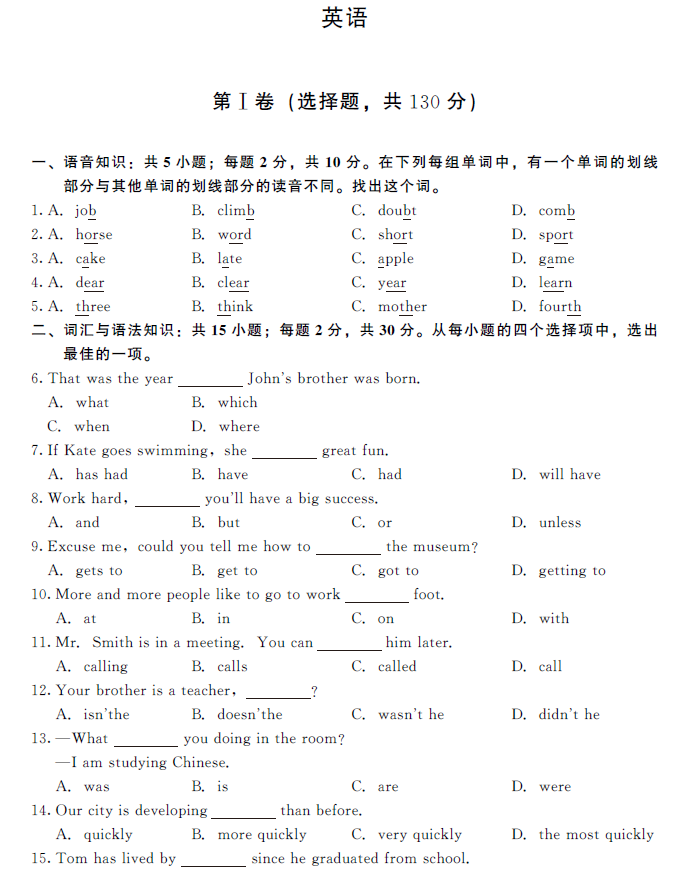 英语

第Ⅰ卷（选择题，共 130 分）

一、语音知识：共 5 小题；每题 2 分，共 10 分。在下列每组单词中，有一个单词的划线部分与其他单词的划线部分的读音不同。找出这个词。

1. A. job　B. climb　C. doubt　D. comb
2. A. horse　B. word　C. short　D. sport
3. A. cake　B. late　C. apple　D. game
4. A. dear　B. clear　C. year　D. learn
5. A. three　B. think　C. mother　D. fourth

二、词汇与语法知识：共 15 小题；每题 2 分，共 30 分。从每小题的四个选择项中，选出最佳的一项。

6. That was the year ________ John's brother was born.
A. what　B. which
C. when　D. where

7. If Kate goes swimming, she ________ great fun.
A. has had　B. have　C. had　D. will have

8. Work hard, ________ you'll have a big success.
A. and　B. but　C. or　D. unless

9. Excuse me, could you tell me how to ________ the museum?
A. gets to　B. get to　C. got to　D. getting to

10. More and more people like to go to work ________ foot.
A. at　B. in　C. on　D. with

11. Mr. Smith is in a meeting. You can ________ him later.
A. calling　B. calls　C. called　D. call

12. Your brother is a teacher, ________?
A. isn'the　B. doesn'the　C. wasn't he　D. didn't he

13. —What ________ you doing in the room?
—I am studying Chinese.
A. was　B. is　C. are　D. were

14. Our city is developing ________ than before.
A. quickly　B. more quickly　C. very quickly　D. the most quickly

15. Tom has lived by ________ since he graduated from school.